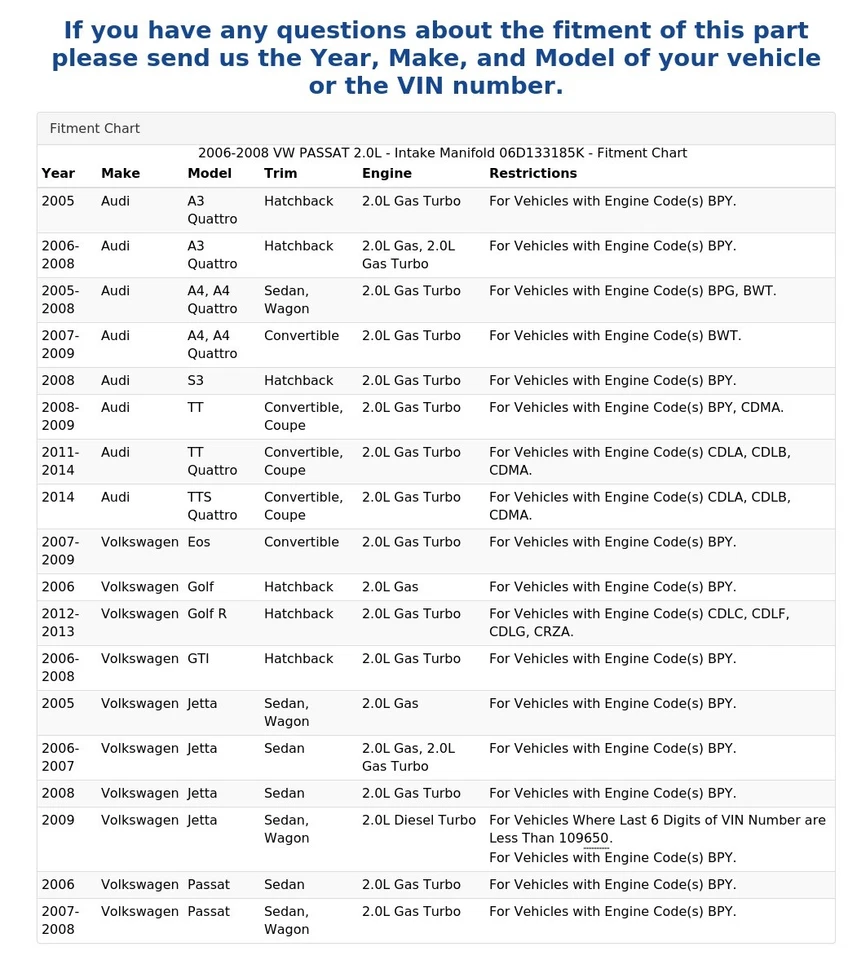 If you have any questions about the fitment of this part please send us the Year, Make, and Model of your vehicle or the VIN number.

Fitment Chart

2006-2008 VW PASSAT 2.0L - Intake Manifold 06D133185K - Fitment Chart

| Year | Make | Model | Trim | Engine | Restrictions |
|---|---|---|---|---|---|
| 2005 | Audi | A3 Quattro | Hatchback | 2.0L Gas Turbo | For Vehicles with Engine Code(s) BPY. |
| 2006-2008 | Audi | A3 Quattro | Hatchback | 2.0L Gas, 2.0L Gas Turbo | For Vehicles with Engine Code(s) BPY. |
| 2005-2008 | Audi | A4, A4 Quattro | Sedan, Wagon | 2.0L Gas Turbo | For Vehicles with Engine Code(s) BPG, BWT. |
| 2007-2009 | Audi | A4, A4 Quattro | Convertible | 2.0L Gas Turbo | For Vehicles with Engine Code(s) BWT. |
| 2008 | Audi | S3 | Hatchback | 2.0L Gas Turbo | For Vehicles with Engine Code(s) BPY. |
| 2008-2009 | Audi | TT | Convertible, Coupe | 2.0L Gas Turbo | For Vehicles with Engine Code(s) BPY, CDMA. |
| 2011-2014 | Audi | TT Quattro | Convertible, Coupe | 2.0L Gas Turbo | For Vehicles with Engine Code(s) CDLA, CDLB, CDMA. |
| 2014 | Audi | TTS Quattro | Convertible, Coupe | 2.0L Gas Turbo | For Vehicles with Engine Code(s) CDLA, CDLB, CDMA. |
| 2007-2009 | Volkswagen | Eos | Convertible | 2.0L Gas Turbo | For Vehicles with Engine Code(s) BPY. |
| 2006 | Volkswagen | Golf | Hatchback | 2.0L Gas | For Vehicles with Engine Code(s) BPY. |
| 2012-2013 | Volkswagen | Golf R | Hatchback | 2.0L Gas Turbo | For Vehicles with Engine Code(s) CDLC, CDLF, CDLG, CRZA. |
| 2006-2008 | Volkswagen | GTI | Hatchback | 2.0L Gas Turbo | For Vehicles with Engine Code(s) BPY. |
| 2005 | Volkswagen | Jetta | Sedan, Wagon | 2.0L Gas | For Vehicles with Engine Code(s) BPY. |
| 2006-2007 | Volkswagen | Jetta | Sedan | 2.0L Gas, 2.0L Gas Turbo | For Vehicles with Engine Code(s) BPY. |
| 2008 | Volkswagen | Jetta | Sedan | 2.0L Gas Turbo | For Vehicles with Engine Code(s) BPY. |
| 2009 | Volkswagen | Jetta | Sedan, Wagon | 2.0L Diesel Turbo | For Vehicles Where Last 6 Digits of VIN Number are Less Than 109650. For Vehicles with Engine Code(s) BPY. |
| 2006 | Volkswagen | Passat | Sedan | 2.0L Gas Turbo | For Vehicles with Engine Code(s) BPY. |
| 2007-2008 | Volkswagen | Passat | Sedan, Wagon | 2.0L Gas Turbo | For Vehicles with Engine Code(s) BPY. |